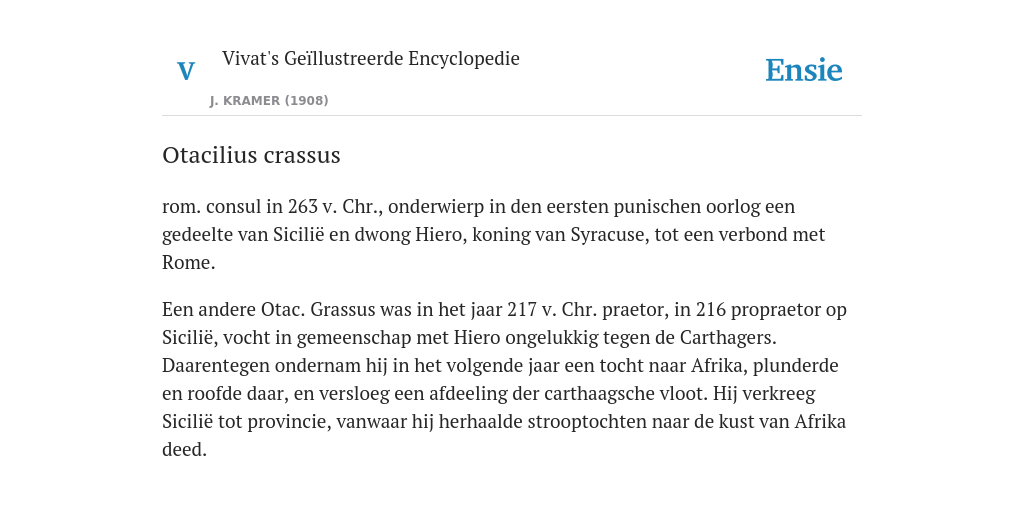 V

Vivat's Geïllustreerde Encyclopedie

J. KRAMER (1908)

Ensie

Otacilius crassus

rom. consul in 263 v. Chr., onderwierp in den eersten punischen oorlog een gedeelte van Sicilië en dwong Hiero, koning van Syracuse, tot een verbond met Rome.

Een andere Otac. Grassus was in het jaar 217 v. Chr. praetor, in 216 propraetor op Sicilië, vocht in gemeenschap met Hiero ongelukkig tegen de Carthagers. Daarentegen ondernam hij in het volgende jaar een tocht naar Afrika, plunderde en roofde daar, en versloeg een afdeeling der carthaagsche vloot. Hij verkreeg Sicilië tot provincie, vanwaar hij herhaalde strooptochten naar de kust van Afrika deed.